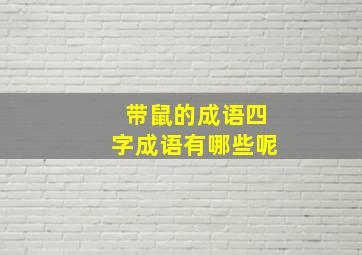 带鼠的成语四字成语有哪些呢